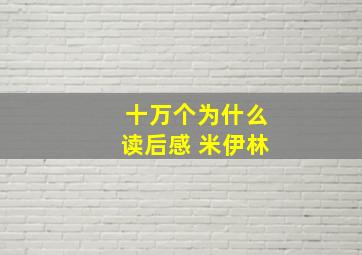 十万个为什么
读后感 米伊林